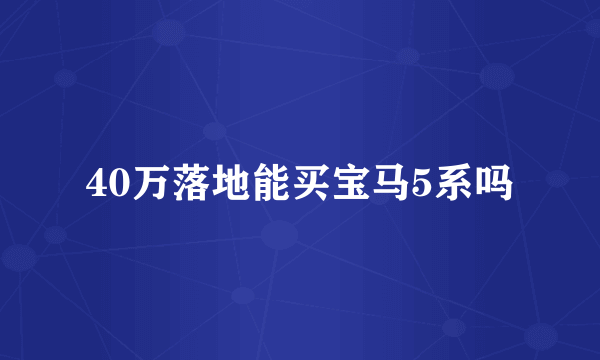 40万落地能买宝马5系吗